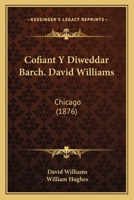 KESSINGER'S LEGACY REPRINTS

Cofiant Y Diweddar Barch. David Williams

Chicago
(1876)

David Williams
William Hughes